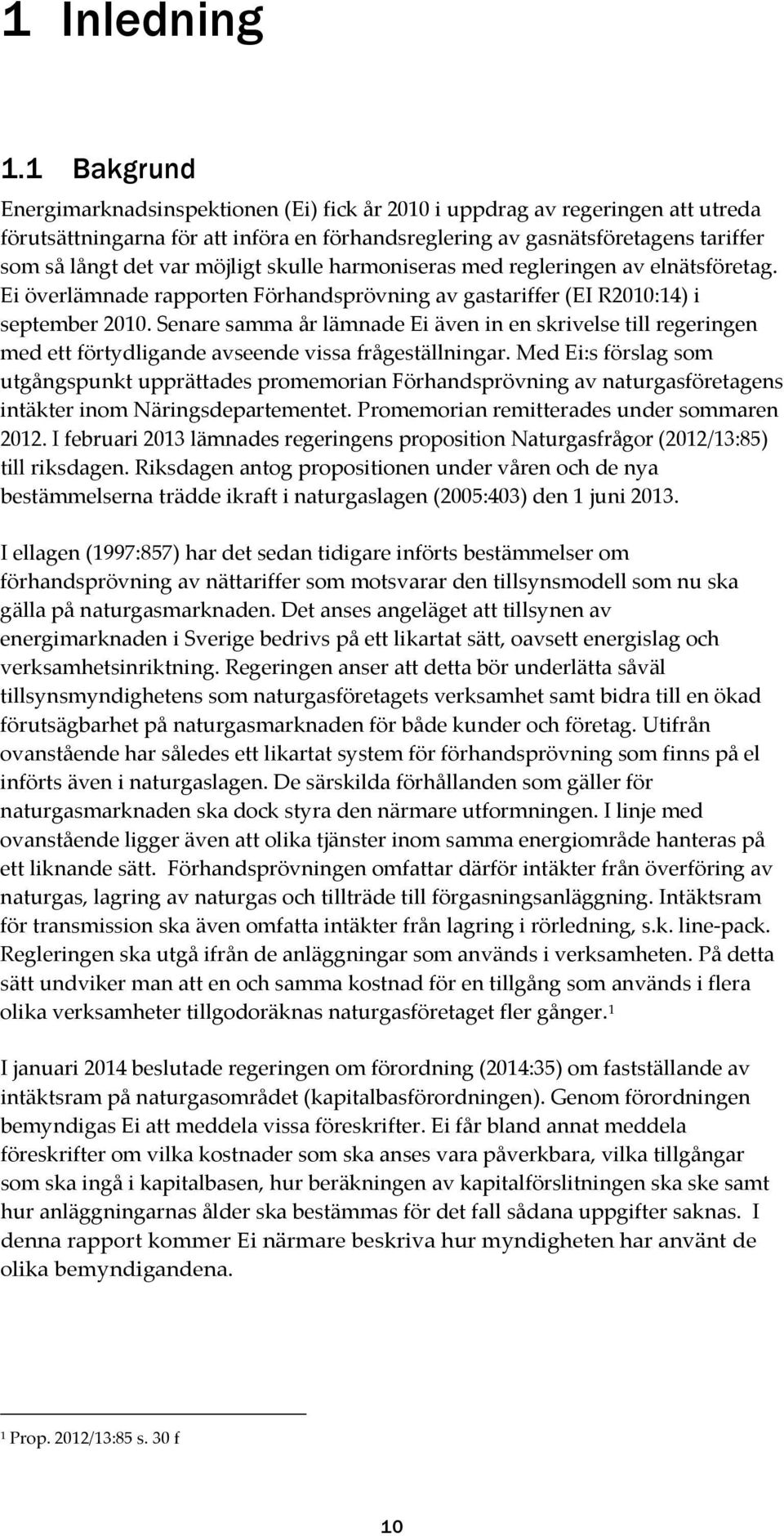 1 Inledning

1.1 Bakgrund

Energimarknadsinspektionen (Ei) fick år 2010 i uppdrag av regeringen att utreda förutsättningarna för att införa en förhandsreglering av gasnätsföretagens tariffer som så långt det var möjligt skulle harmoniseras med regleringen av elnätsföretag. Ei överlämnade rapporten Förhandsprövning av gastariffer (EI R2010:14) i september 2010. Senare samma år lämnade Ei även in en skrivelse till regeringen med ett förtydligande avseende vissa frågeställningar. Med Ei:s förslag som utgångspunkt upprättades promemorian Förhandsprövning av naturgasföretagens intäkter inom Näringsdepartementet. Promemorian remitterades under sommaren 2012. I februari 2013 lämnades regeringens proposition Naturgasfrågor (2012/13:85) till riksdagen. Riksdagen antog propositionen under våren och de nya bestämmelserna trädde ikraft i naturgaslagen (2005:403) den 1 juni 2013.

I ellagen (1997:857) har det sedan tidigare införts bestämmelser om förhandsprövning av nättariffer som motsvarar den tillsynsmodell som nu ska gälla på naturgasmarknaden. Det anses angeläget att tillsynen av energimarknaden i Sverige bedrivs på ett likartat sätt, oavsett energislag och verksamhetsinriktning. Regeringen anser att detta bör underlätta såväl tillsynsmyndighetens som naturgasföretagets verksamhet samt bidra till en ökad förutsägbarhet på naturgasmarknaden för både kunder och företag. Utifrån ovanstående har således ett likartat system för förhandsprövning som finns på el införts även i naturgaslagen. De särskilda förhållanden som gäller för naturgasmarknaden ska dock styra den närmare utformningen. I linje med ovanstående ligger även att olika tjänster inom samma energiområde hanteras på ett liknande sätt. Förhandsprövningen omfattar därför intäkter från överföring av naturgas, lagring av naturgas och tillträde till förgasningsanläggning. Intäktsram för transmission ska även omfatta intäkter från lagring i rörledning, s.k. line-pack. Regleringen ska utgå ifrån de anläggningar som används i verksamheten. På detta sätt undviker man att en och samma kostnad för en tillgång som används i flera olika verksamheter tillgodoräknas naturgasföretaget fler gånger.$^1$

I januari 2014 beslutade regeringen om förordning (2014:35) om fastställande av intäktsram på naturgasområdet (kapitalbasförordningen). Genom förordningen bemyndigas Ei att meddela vissa föreskrifter. Ei får bland annat meddela föreskrifter om vilka kostnader som ska anses vara påverkbara, vilka tillgångar som ska ingå i kapitalbasen, hur beräkningen av kapitalförslitningen ska ske samt hur anläggningarnas ålder ska bestämmas för det fall sådana uppgifter saknas. I denna rapport kommer Ei närmare beskriva hur myndigheten har använt de olika bemyndigandena.

$^1$ Prop. 2012/13:85 s. 30 f

10